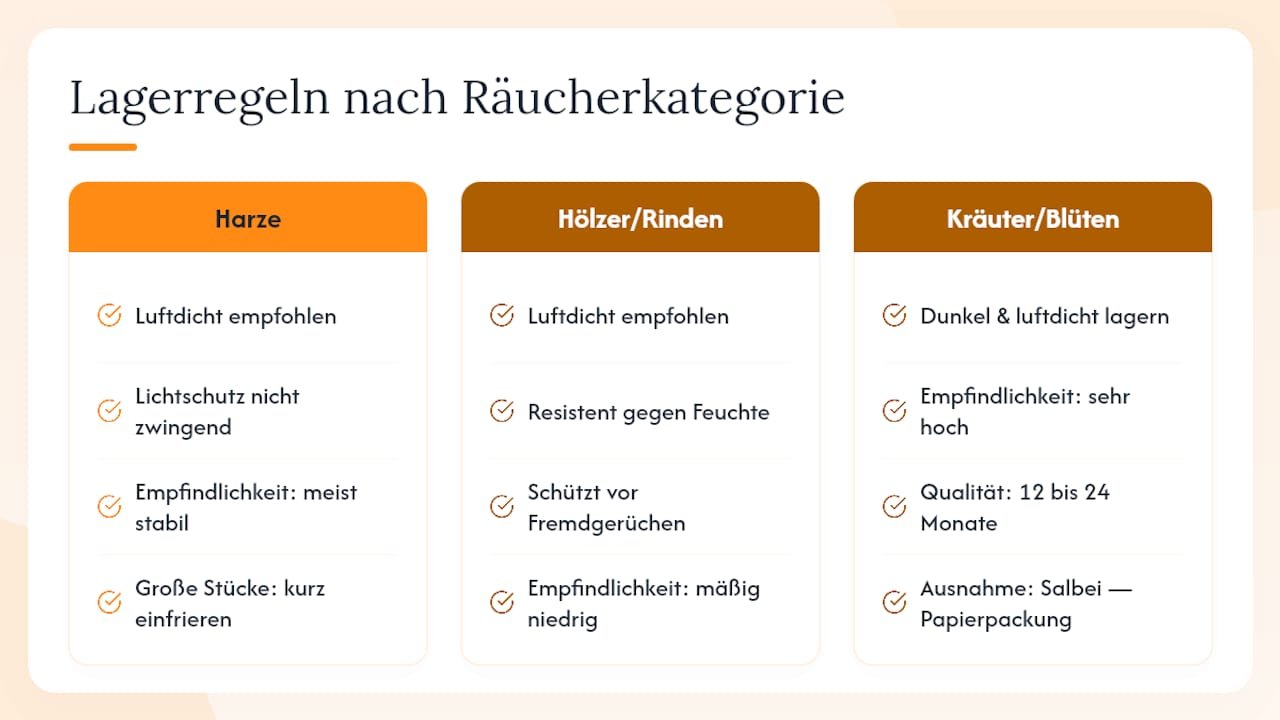 Lagerregeln nach Räucherkategorie

Harze

Luftdicht empfohlen

Lichtschutz nicht zwingend

Empfindlichkeit: meist stabil

Große Stücke: kurz einfrieren

Hölzer/Rinden

Luftdicht empfohlen

Resistent gegen Feuchte

Schützt vor Fremdgerüchen

Empfindlichkeit: mäßig niedrig

Kräuter/Blüten

Dunkel & luftdicht lagern

Empfindlichkeit: sehr hoch

Qualität: 12 bis 24 Monate

Ausnahme: Salbei — Papierpackung